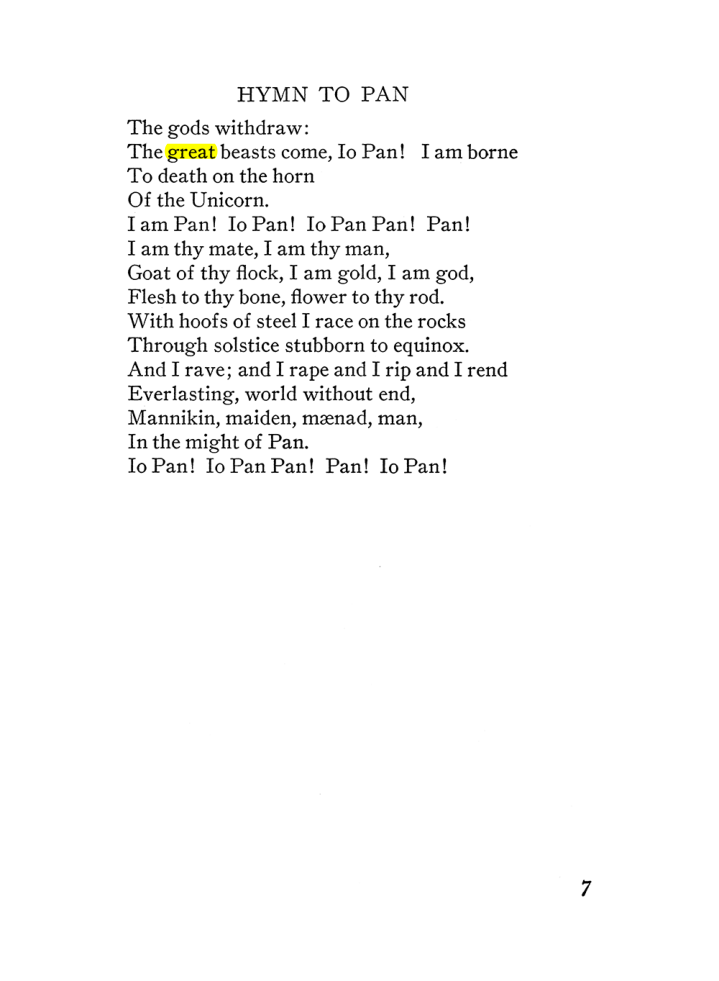 HYMN TO PAN

The gods withdraw:
The great beasts come, Io Pan! I am borne
To death on the horn
Of the Unicorn.
I am Pan! Io Pan! Io Pan Pan! Pan!
I am thy mate, I am thy man,
Goat of thy flock, I am gold, I am god,
Flesh to thy bone, flower to thy rod.
With hoofs of steel I race on the rocks
Through solstice stubborn to equinox.
And I rave; and I rape and I rip and I rend
Everlasting, world without end,
Mannikin, maiden, mænad, man,
In the might of Pan.
Io Pan! Io Pan Pan! Pan! Io Pan!

7